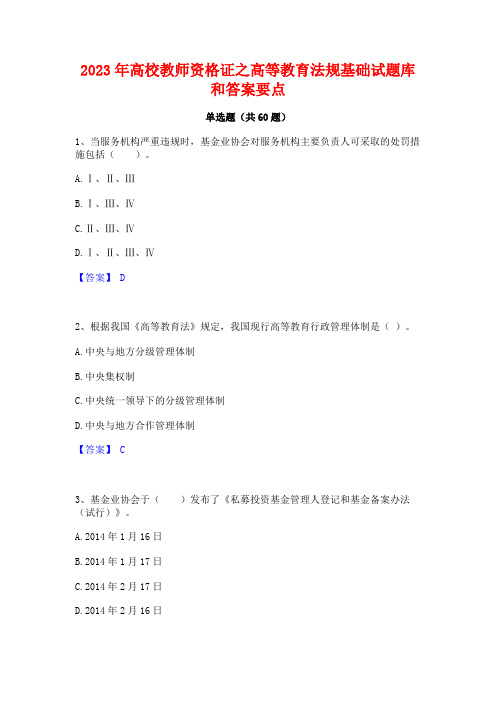 2023 年高校教师资格证之高等教育法规基础试题库和答案要点

单选题（共 60 题）

1、当服务机构严重违规时，基金业协会对服务机构主要负责人可采取的处罚措施包括（　　）。

A. Ⅰ、Ⅱ、Ⅲ

B. Ⅰ、Ⅲ、Ⅳ

C. Ⅱ、Ⅲ、Ⅳ

D. Ⅰ、Ⅱ、Ⅲ、Ⅳ

【答案】 D

2、根据我国《高等教育法》规定，我国现行高等教育行政管理体制是（ ）。

A. 中央与地方分级管理体制

B. 中央集权制

C. 中央统一领导下的分级管理体制

D. 中央与地方合作管理体制

【答案】 C

3、基金业协会于（　　）发布了《私募投资基金管理人登记和基金备案办法（试行）》。

A. 2014 年 1 月 16 日

B. 2014 年 1 月 17 日

C. 2014 年 2 月 17 日

D. 2014 年 2 月 16 日